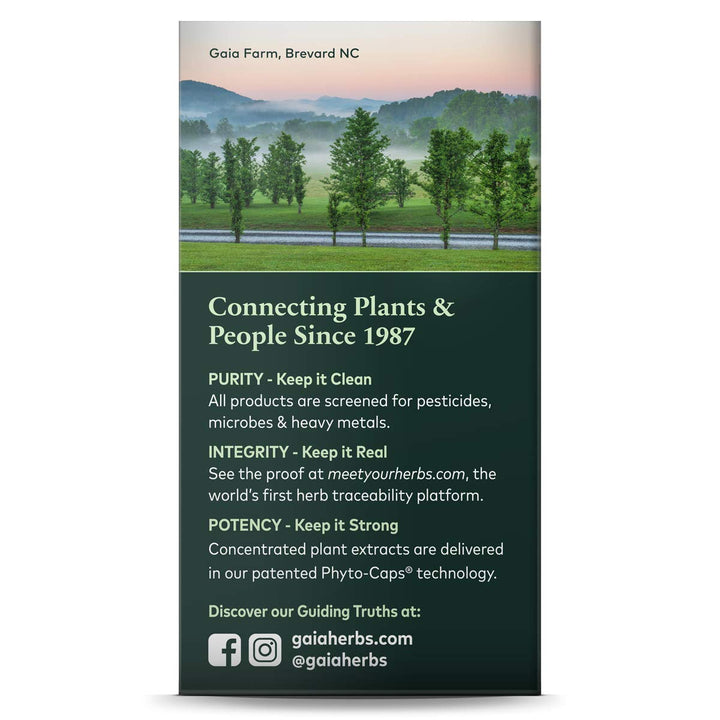 Gaia Farm, Brevard NC

Connecting Plants & People Since 1987

PURITY - Keep it Clean
All products are screened for pesticides, microbes & heavy metals.

INTEGRITY - Keep it Real
See the proof at meetyourherbs.com, the world's first herb traceability platform.

POTENCY - Keep it Strong
Concentrated plant extracts are delivered in our patented Phyto-Caps® technology.

Discover our Guiding Truths at:

gaiaherbs.com
@gaiaherbs